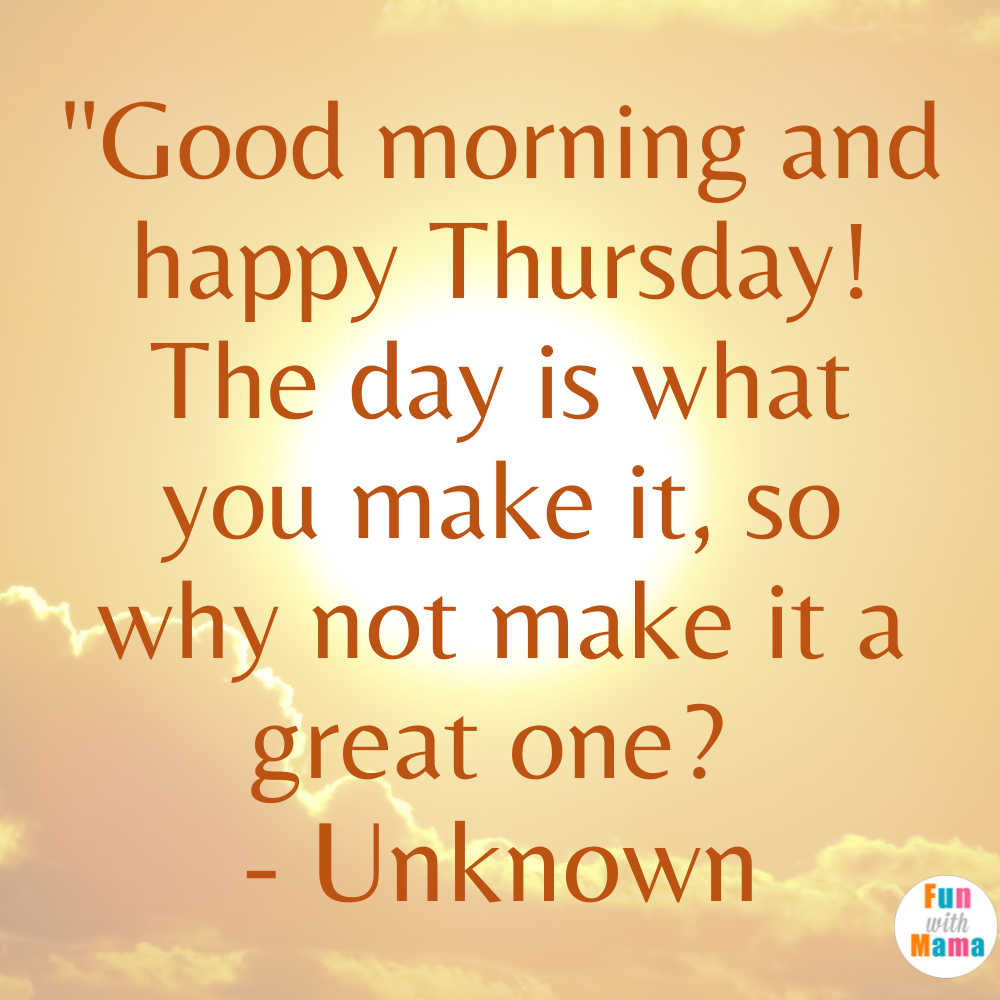 "Good morning and happy Thursday! The day is what you make it, so why not make it a great one?
- Unknown

Fun
with
Mama